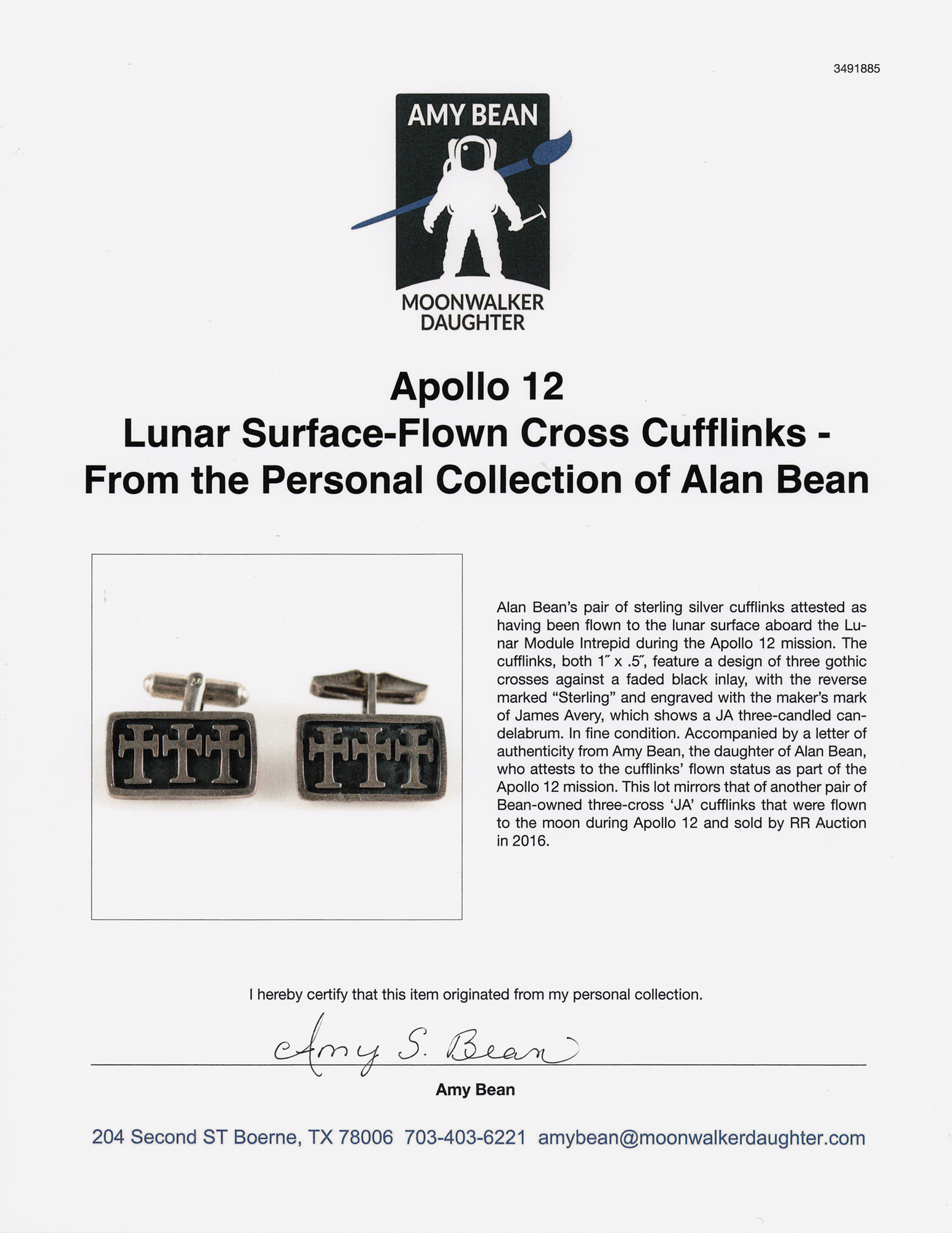 3491885

AMY BEAN

MOONWALKER DAUGHTER

Apollo 12
Lunar Surface-Flown Cross Cufflinks - From the Personal Collection of Alan Bean

Alan Bean's pair of sterling silver cufflinks attested as having been flown to the lunar surface aboard the Lunar Module Intrepid during the Apollo 12 mission. The cufflinks, both 1″ x .5″, feature a design of three gothic crosses against a faded black inlay, with the reverse marked "Sterling" and engraved with the maker's mark of James Avery, which shows a JA three-candled candelabrum. In fine condition. Accompanied by a letter of authenticity from Amy Bean, the daughter of Alan Bean, who attests to the cufflinks' flown status as part of the Apollo 12 mission. This lot mirrors that of another pair of Bean-owned three-cross 'JA' cufflinks that were flown to the moon during Apollo 12 and sold by RR Auction in 2016.

I hereby certify that this item originated from my personal collection.

Amy S. Bean

Amy Bean

204 Second ST Boerne, TX 78006 703-403-6221 amybean@moonwalkerdaughter.com